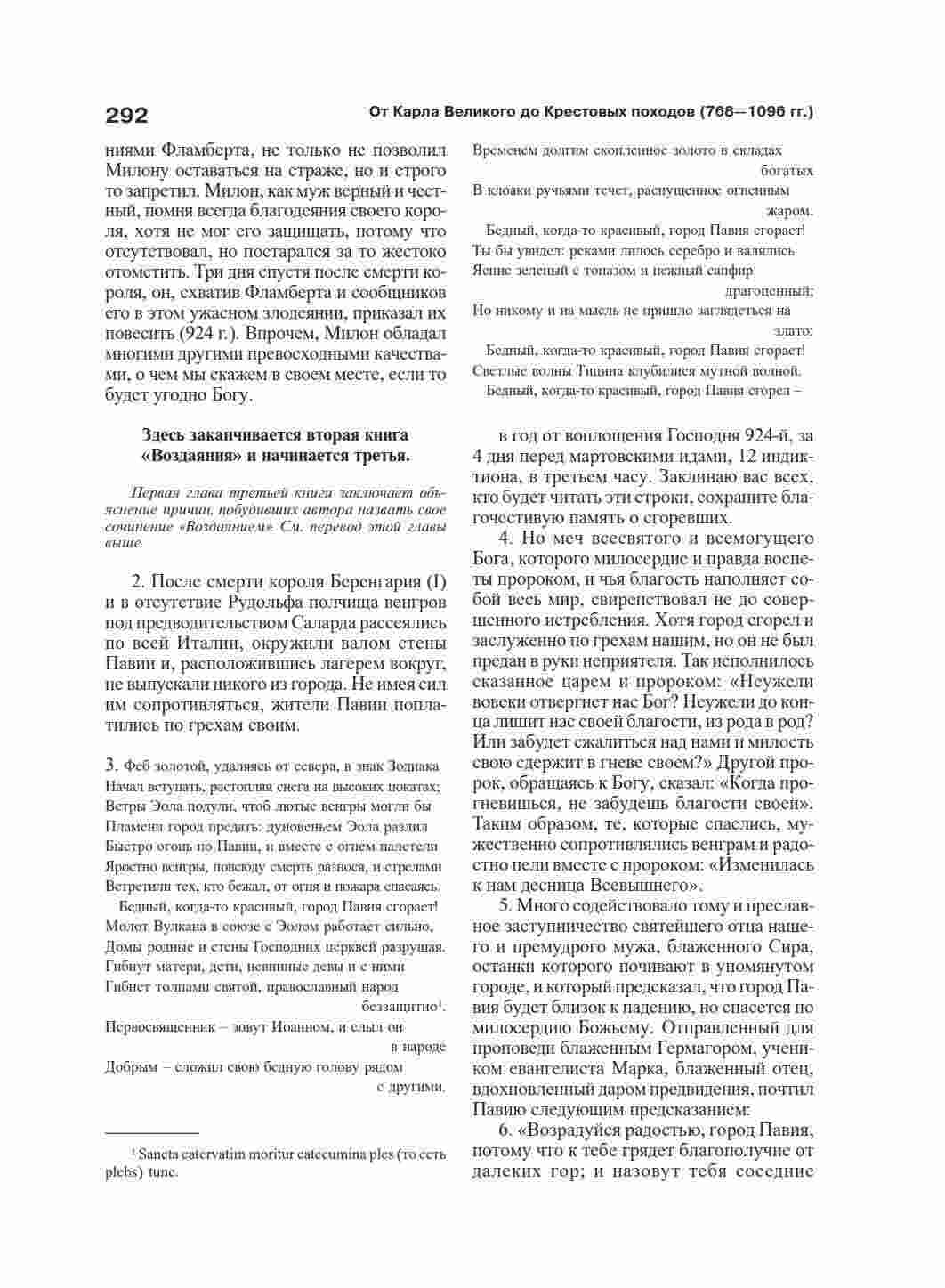 292 От Карла Великого до Крестовых походов (768—1096 гг.)

ниями Фламберта, не только не позволил Милону оставаться на страже, но и строго то запретил. Милон, как муж верный и честный, помня всегда благодеяния своего короля, хотя не мог его защищать, потому что отсутствовал, но постарался за то жестоко отомстить. Три дня спустя после смерти короля, он, схватив Фламберта и сообщников его в этом ужасном злодеянии, приказал их повесить (924 г.). Впрочем, Милон обладал многими другими превосходными качествами, о чем мы скажем в своем месте, если то будет угодно Богу.

Здесь заканчивается вторая книга «Воздаяния» и начинается третья.

Первая глава третьей книги заключает объяснение причин, побудивших автора назвать свое сочинение «Воздаянием». См. перевод этой главы выше.

2. После смерти короля Беренгария (I) и в отсутствие Рудольфа полчища венгров под предводительством Саларда рассеялись по всей Италии, окружили валом стены Павии и, расположившись лагерем вокруг, не выпускали никого из города. Не имея сил им сопротивляться, жители Павии поплатились по грехам своим.

3. Феб золотой, удаляясь от севера, в знак Зодиака
Начал вступать, растопляя снега на высоких покатах;
Ветры Эола подули, чтоб лютые венгры могли бы
Пламени город предать: дуновеньем Эола разлил
Быстро огонь по Павии, и вместе с огнем налетели
Яростно венгры, повсюду смерть разнося, и стрелами
Встретили тех, кто бежал, от огня и пожара спасаясь.
Бедный, когда-то красивый, город Павия сгорает!
Молот Вулкана в союзе с Эолом работает сильно,
Домы родные и стены Господних церквей разрушая.
Гибнут матери, дети, невинные девы и с ними
Гибнет толпами святой, православный народ беззащитно¹.
Первосвященник – зовут Иоанном, и слыл он в народе
Добрым – сложил свою бедную голову рядом с другими.

¹ Sancta catervatim moritur catecumina ples (то есть plebs) tunc.

Временем долгим скопленное золото в складах богатых
В клоаки ручьями течет, распущенное огненным жаром.
Бедный, когда-то красивый, город Павия сгорает!
Ты бы увидел: реками лилось серебро и валялись
Яспис зеленый с топазом и нежный сапфир драгоценный;
Но никому и на мысль не пришло заглядеться на злато:
Бедный, когда-то красивый, город Павия сгорает!
Светлые волны Тицина клубилися мутной волной.
Бедный, когда-то красивый, город Павия сгорел –

в год от воплощения Господня 924-й, за 4 дня перед мартовскими идами, 12 индиктиона, в третьем часу. Заклинаю вас всех, кто будет читать эти строки, сохраните благочестивую память о сгоревших.

4. Но меч всесвятого и всемогущего Бога, которого милосердие и правда воспеты пророком, и чья благость наполняет собой весь мир, свирепствовал не до совершенного истребления. Хотя город сгорел и заслуженно по грехам нашим, но он не был предан в руки неприятеля. Так исполнилось сказанное царем и пророком: «Неужели вовеки отвергнет нас Бог? Неужели до конца лишит нас своей благости, из рода в род? Или забудет сжалиться над нами и милость свою сдержит в гневе своем?» Другой пророк, обращаясь к Богу, сказал: «Когда прогневишься, не забудешь благости своей». Таким образом, те, которые спаслись, мужественно сопротивлялись венграм и радостно пели вместе с пророком: «Изменилась к нам десница Всевышнего».

5. Много содействовало тому и преславное заступничество святейшего отца нашего и премудрого мужа, блаженного Сира, останки которого почивают в упомянутом городе, и который предсказал, что город Павия будет близок к падению, но спасется по милосердию Божьему. Отправленный для проповеди блаженным Гермагором, учеником евангелиста Марка, блаженный отец, вдохновленный даром предвидения, почтил Павию следующим предсказанием:

6. «Возрадуйся радостью, город Павия, потому что к тебе грядет благополучие от далеких гор; и назовут тебя соседние